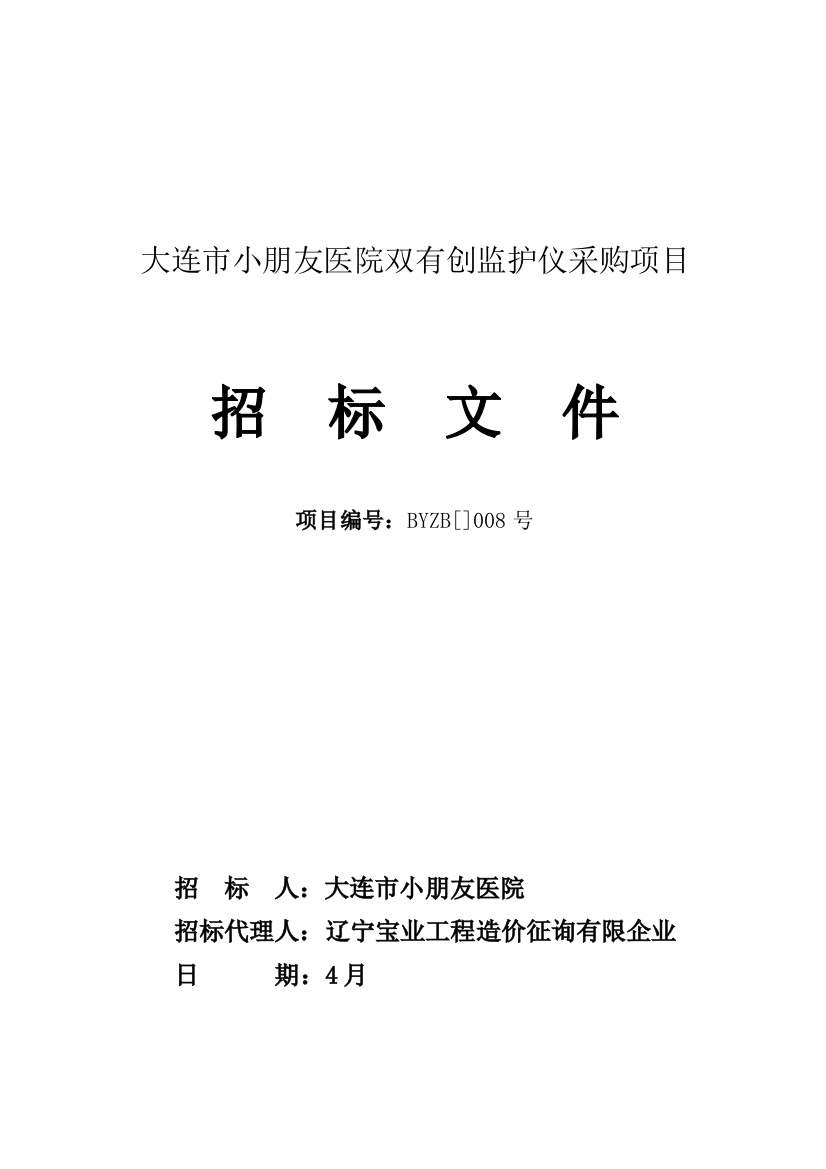 大连市小朋友医院双有创监护仪采购项目

招 标 文 件

项目编号：BYZB[]008 号

招 标 人：大连市小朋友医院
招标代理人：辽宁宝业工程造价征询有限企业
日 期：4月